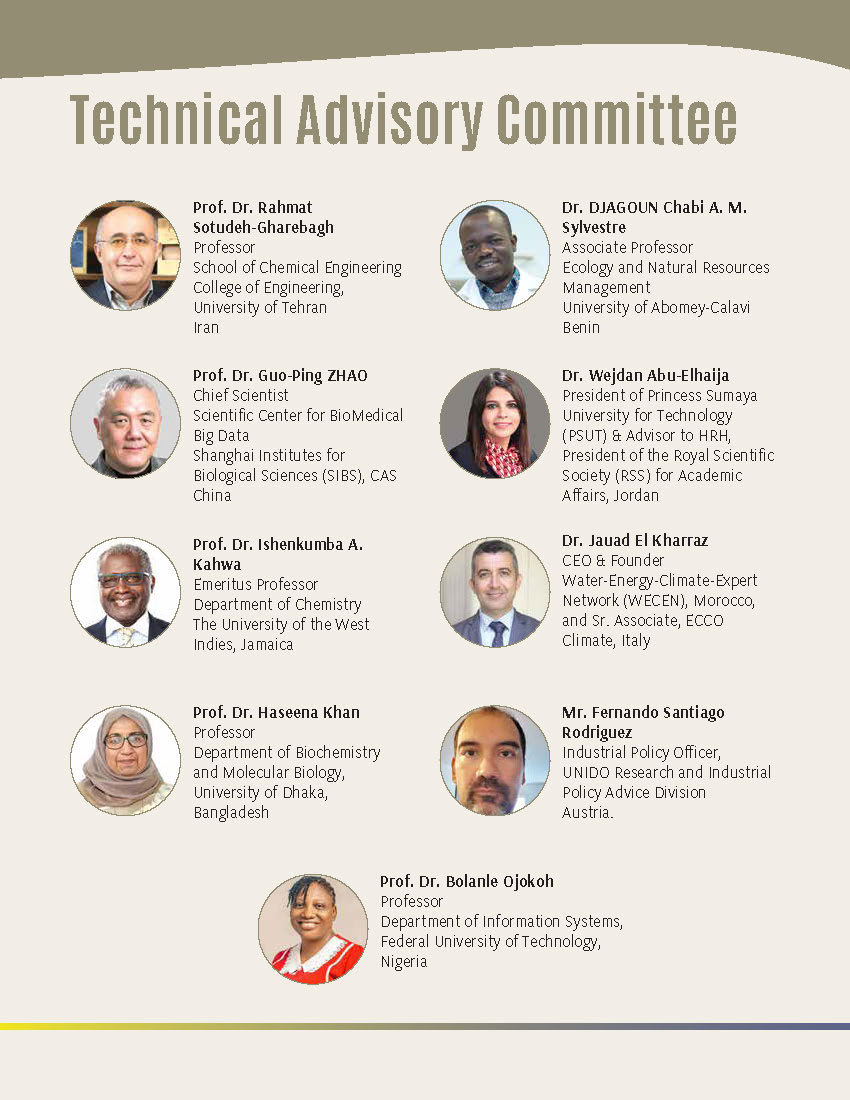 Technical Advisory Committee

Prof. Dr. Rahmat Sotudeh-Gharebagh
Professor
School of Chemical Engineering
College of Engineering,
University of Tehran
Iran

Prof. Dr. Guo-Ping ZHAO
Chief Scientist
Scientific Center for BioMedical Big Data
Shanghai Institutes for Biological Sciences (SIBS), CAS
China

Prof. Dr. Ishenkumba A. Kahwa
Emeritus Professor
Department of Chemistry
The University of the West Indies, Jamaica

Prof. Dr. Haseena Khan
Professor
Department of Biochemistry and Molecular Biology,
University of Dhaka,
Bangladesh

Dr. DJAGOUN Chabi A. M. Sylvestre
Associate Professor
Ecology and Natural Resources Management
University of Abomey-Calavi
Benin

Dr. Wejdan Abu-Elhaija
President of Princess Sumaya University for Technology (PSUT) & Advisor to HRH, President of the Royal Scientific Society (RSS) for Academic Affairs, Jordan

Dr. Jauad El Kharraz
CEO & Founder
Water-Energy-Climate-Expert Network (WECEN), Morocco, and Sr. Associate, ECCO Climate, Italy

Mr. Fernando Santiago Rodriguez
Industrial Policy Officer,
UNIDO Research and Industrial Policy Advice Division
Austria.

Prof. Dr. Bolanle Ojokoh
Professor
Department of Information Systems,
Federal University of Technology,
Nigeria